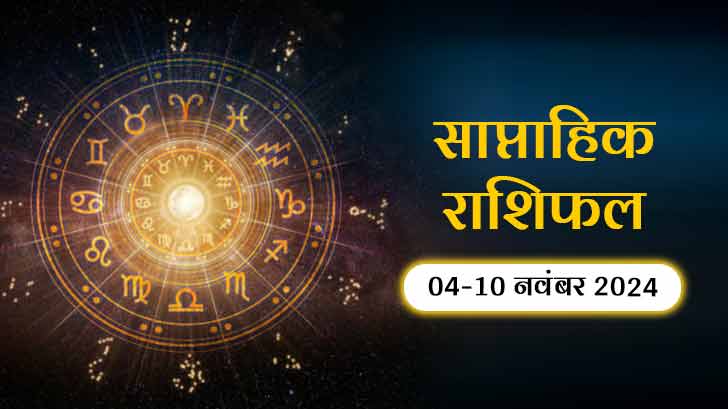 साप्ताहिक राशिफल

04-10 नवंबर 2024